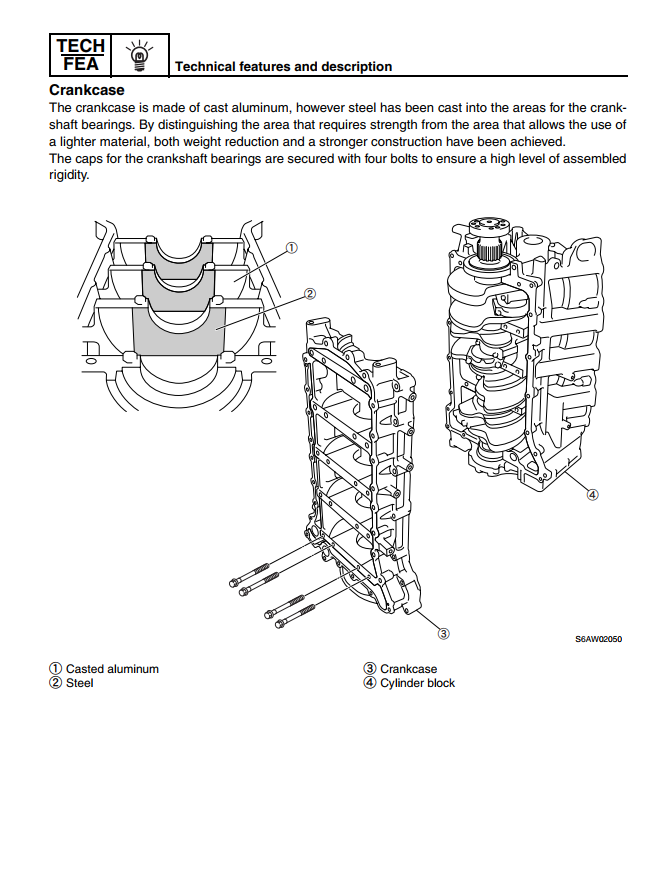 TECH
FEA

Technical features and description

Crankcase
The crankcase is made of cast aluminum, however steel has been cast into the areas for the crankshaft bearings. By distinguishing the area that requires strength from the area that allows the use of a lighter material, both weight reduction and a stronger construction have been achieved.
The caps for the crankshaft bearings are secured with four bolts to ensure a high level of assembled rigidity.

①
②
④
③
S6AW02050

① Casted aluminum
② Steel

③ Crankcase
④ Cylinder block